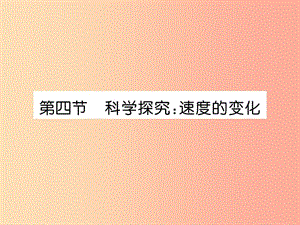 第四节　科学探究：速度的变化